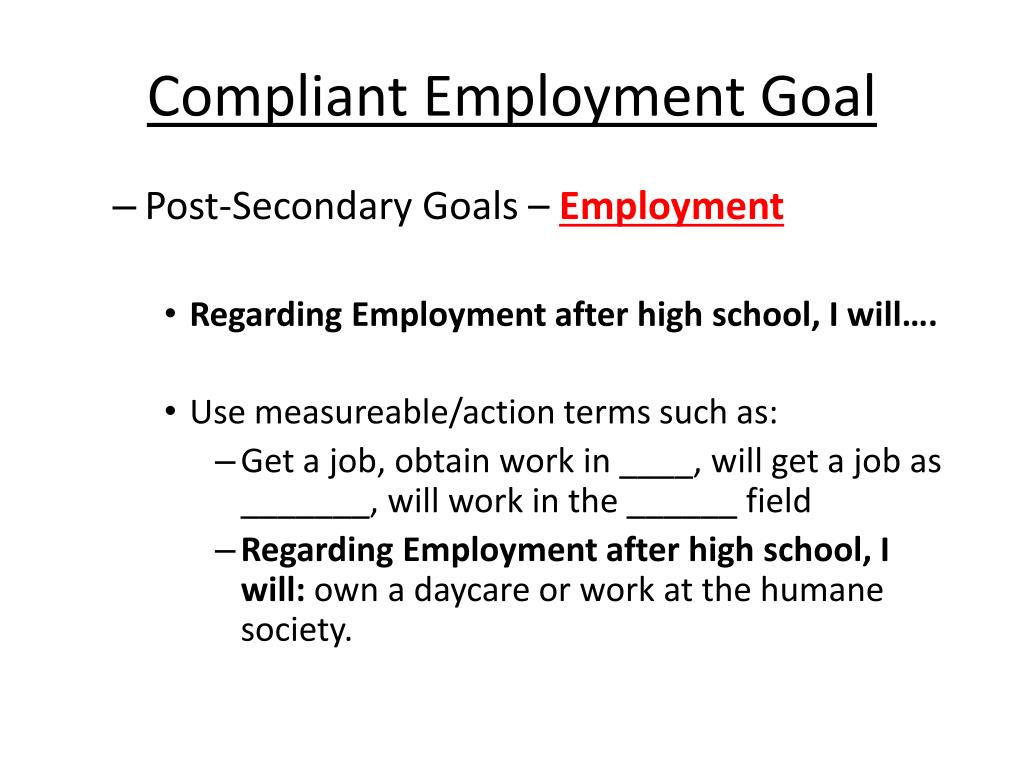 Compliant Employment Goal

– Post-Secondary Goals – Employment

• Regarding Employment after high school, I will….

• Use measureable/action terms such as:
– Get a job, obtain work in ____, will get a job as _______, will work in the ______ field
– Regarding Employment after high school, I will: own a daycare or work at the humane society.